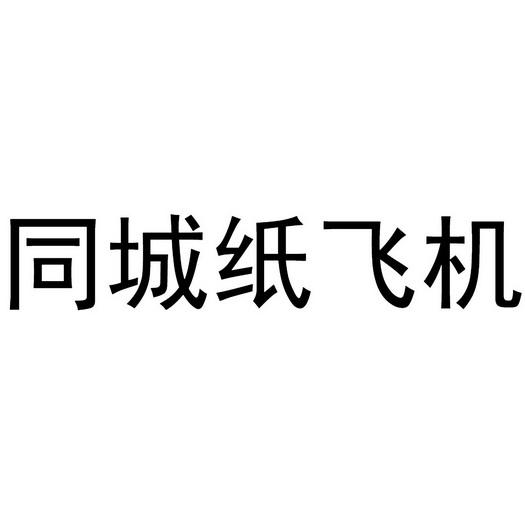 同城纸飞机